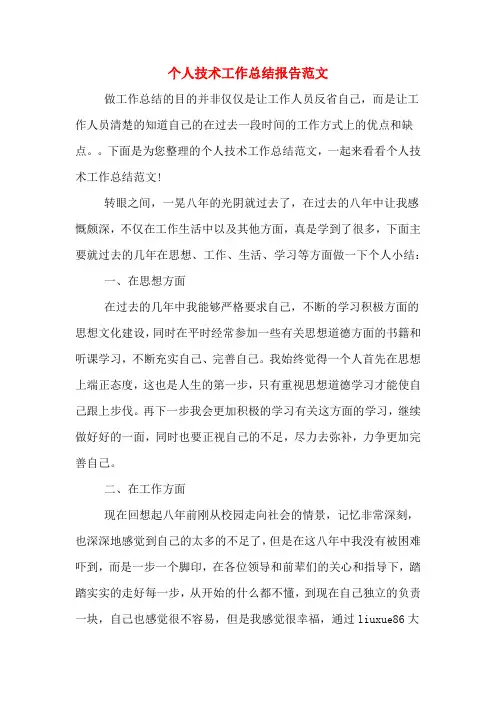 个人技术工作总结报告范文

做工作总结的目的并非仅仅是让工作人员反省自己，而是让工作人员清楚的知道自己的在过去一段时间的工作方式上的优点和缺点。。下面是为您整理的个人技术工作总结范文，一起来看看个人技术工作总结范文!

转眼之间，一晃八年的光阴就过去了，在过去的八年中让我感慨颇深，不仅在工作生活中以及其他方面，真是学到了很多，下面主要就过去的几年在思想、工作、生活、学习等方面做一下个人小结：

一、在思想方面

在过去的几年中我能够严格要求自己，不断的学习积极方面的思想文化建设，同时在平时经常参加一些有关思想道德方面的书籍和听课学习，不断充实自己、完善自己。我始终觉得一个人首先在思想上端正态度，这也是人生的第一步，只有重视思想道德学习才能使自己跟上步伐。再下一步我会更加积极的学习有关这方面的学习，继续做好好的一面，同时也要正视自己的不足，尽力去弥补，力争更加完善自己。

二、在工作方面

现在回想起八年前刚从校园走向社会的情景，记忆非常深刻，也深深地感觉到自己的太多的不足了，但是在这八年中我没有被困难吓到，而是一步一个脚印，在各位领导和前辈们的关心和指导下，踏踏实实的走好每一步，从开始的什么都不懂，到现在自己独立的负责一块，自己也感觉很不容易，但是我感觉很幸福，通过 liuxue86 大